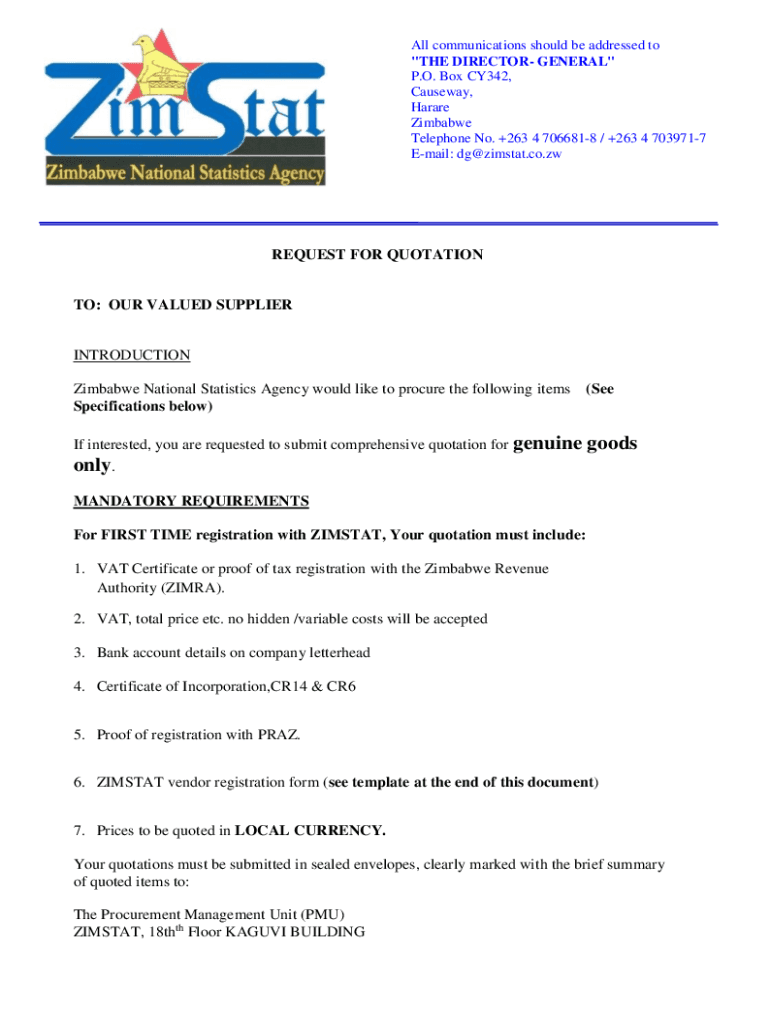 ZimStat
Zimbabwe National Statistics Agency

All communications should be addressed to
"THE DIRECTOR- GENERAL"
P.O. Box CY342,
Causeway,
Harare
Zimbabwe
Telephone No. +263 4 706681-8 / +263 4 703971-7
E-mail: dg@zimstat.co.zw

REQUEST FOR QUOTATION

TO: OUR VALUED SUPPLIER

INTRODUCTION

Zimbabwe National Statistics Agency would like to procure the following items (See Specifications below)

If interested, you are requested to submit comprehensive quotation for genuine goods only.

MANDATORY REQUIREMENTS

For FIRST TIME registration with ZIMSTAT, Your quotation must include:

1. VAT Certificate or proof of tax registration with the Zimbabwe Revenue Authority (ZIMRA).

2. VAT, total price etc. no hidden /variable costs will be accepted

3. Bank account details on company letterhead

4. Certificate of Incorporation,CR14 & CR6

5. Proof of registration with PRAZ.

6. ZIMSTAT vendor registration form (see template at the end of this document)

7. Prices to be quoted in LOCAL CURRENCY.

Your quotations must be submitted in sealed envelopes, clearly marked with the brief summary of quoted items to:

The Procurement Management Unit (PMU)
ZIMSTAT, 18th$^{th}$ Floor KAGUVI BUILDING